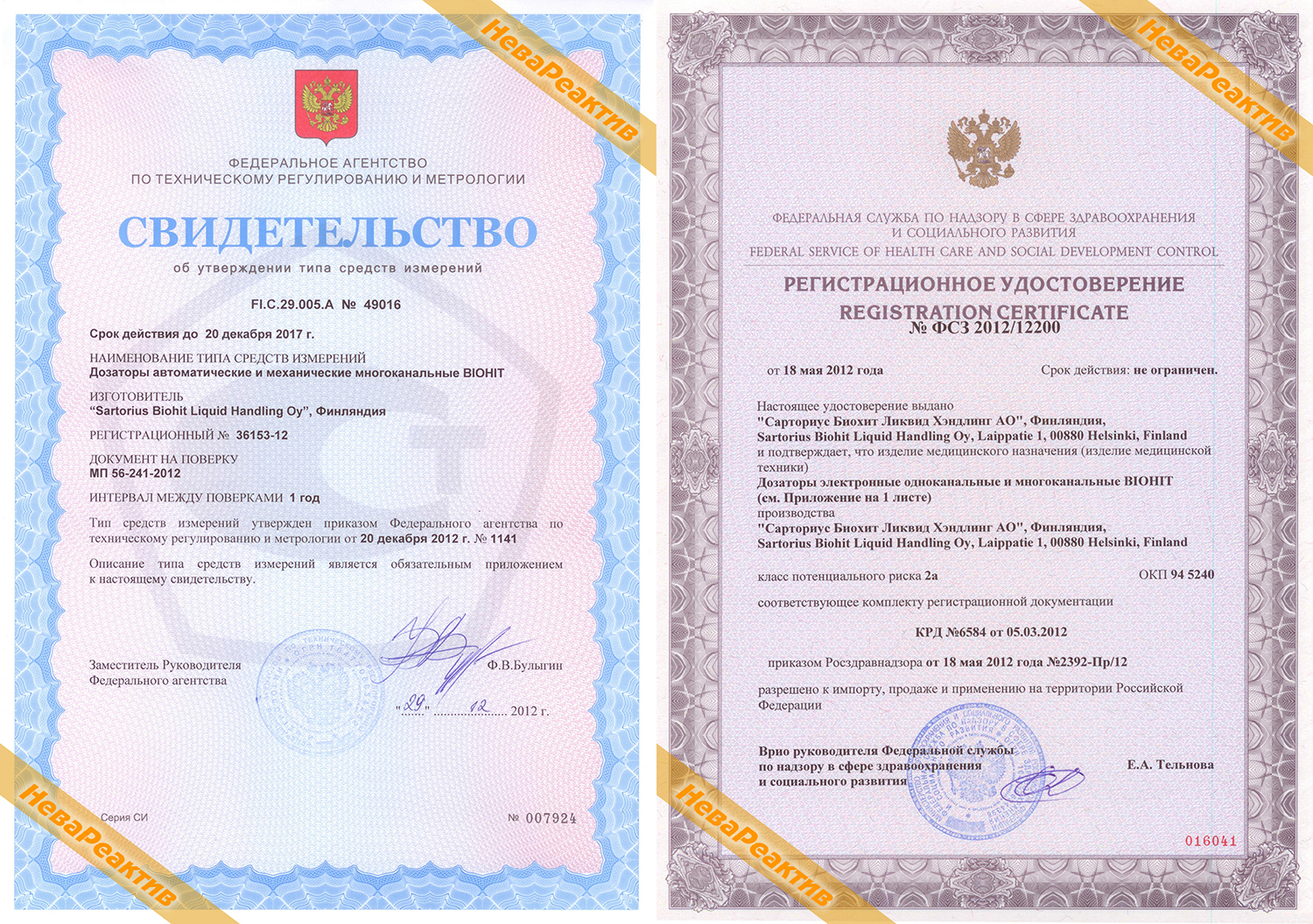 НеваРеактив

ФЕДЕРАЛЬНОЕ АГЕНТСТВО
ПО ТЕХНИЧЕСКОМУ РЕГУЛИРОВАНИЮ И МЕТРОЛОГИИ

СВИДЕТЕЛЬСТВО
об утверждении типа средств измерений

FI.C.29.005.A № 49016

Срок действия до 20 декабря 2017 г.

НАИМЕНОВАНИЕ ТИПА СРЕДСТВ ИЗМЕРЕНИЙ
Дозаторы автоматические и механические многоканальные BIOHIT

ИЗГОТОВИТЕЛЬ
"Sartorius Biohit Liquid Handling Oy", Финляндия

РЕГИСТРАЦИОННЫЙ № 36153-12

ДОКУМЕНТ НА ПОВЕРКУ
МП 56-241-2012

ИНТЕРВАЛ МЕЖДУ ПОВЕРКАМИ 1 год

Тип средств измерений утвержден приказом Федерального агентства по техническому регулированию и метрологии от 20 декабря 2012 г. № 1141

Описание типа средств измерений является обязательным приложением к настоящему свидетельству.

Заместитель Руководителя
Федерального агентства

Ф.В.Булыгин

"29" 12 2012 г.

Серия СИ

№ 007924

НеваРеактив

НеваРеактив

ФЕДЕРАЛЬНАЯ СЛУЖБА ПО НАДЗОРУ В СФЕРЕ ЗДРАВООХРАНЕНИЯ
И СОЦИАЛЬНОГО РАЗВИТИЯ
FEDERAL SERVICE OF HEALTH CARE AND SOCIAL DEVELOPMENT CONTROL

РЕГИСТРАЦИОННОЕ УДОСТОВЕРЕНИЕ
REGISTRATION CERTIFICATE
№ ФСЗ 2012/12200

от 18 мая 2012 года

Срок действия: не ограничен.

Настоящее удостоверение выдано
"Сарториус Биохит Ликвид Хэндлинг АО", Финляндия,
Sartorius Biohit Liquid Handling Oy, Laippatie 1, 00880 Helsinki, Finland
и подтверждает, что изделие медицинского назначения (изделие медицинской техники)
Дозаторы электронные одноканальные и многоканальные BIOHIT
(см. Приложение на 1 листе)
производства
"Сарториус Биохит Ликвид Хэндлинг АО", Финляндия,
Sartorius Biohit Liquid Handling Oy, Laippatie 1, 00880 Helsinki, Finland

класс потенциального риска 2а

ОКП 94 5240

соответствующее комплекту регистрационной документации

КРД №6584 от 05.03.2012

приказом Росздравнадзора от 18 мая 2012 года №2392-Пр/12

разрешено к импорту, продаже и применению на территории Российской Федерации

Врио руководителя Федеральной службы
по надзору в сфере здравоохранения
и социального развития

Е.А. Тельнова

016041

НеваРеактив